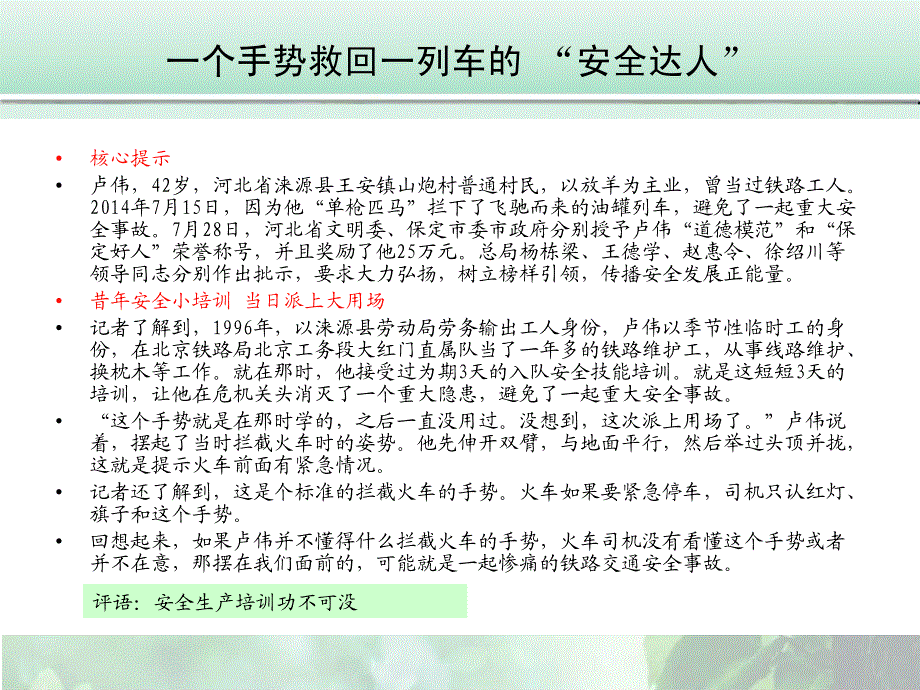 一个手势救回一列车的 “安全达人”

• 核心提示

• 卢伟，42岁，河北省涞源县王安镇山炮村普通村民，以放羊为主业，曾当过铁路工人。2014年7月15日，因为他“单枪匹马”拦下了飞驰而来的油罐列车，避免了一起重大安全事故。7月28日，河北省文明委、保定市委市政府分别授予卢伟“道德模范”和“保定好人”荣誉称号，并且奖励了他25万元。总局杨栋梁、王德学、赵惠令、徐绍川等领导同志分别作出批示，要求大力弘扬，树立榜样引领，传播安全发展正能量。

• 昔年安全小培训 当日派上大用场

• 记者了解到，1996年，以涞源县劳动局劳务输出工人身份，卢伟以季节性临时工的身份，在北京铁路局北京工务段大红门直属队当了一年多的铁路维护工，从事线路维护、换枕木等工作。就在那时，他接受过为期3天的入队安全技能培训。就是这短短3天的培训，让他在危机关头消灭了一个重大隐患，避免了一起重大安全事故。

• “这个手势就是在那时学的，之后一直没用过。没想到，这次派上用场了。”卢伟说着，摆起了当时拦截火车时的姿势。他先伸开双臂，与地面平行，然后举过头顶并拢，这就是提示火车前面有紧急情况。

• 记者还了解到，这是个标准的拦截火车的手势。火车如果要紧急停车，司机只认红灯、旗子和这个手势。

• 回想起来，如果卢伟并不懂得什么拦截火车的手势，火车司机没有看懂这个手势或者并不在意，那摆在我们面前的，可能就是一起惨痛的铁路交通安全事故。

评语：安全生产培训功不可没